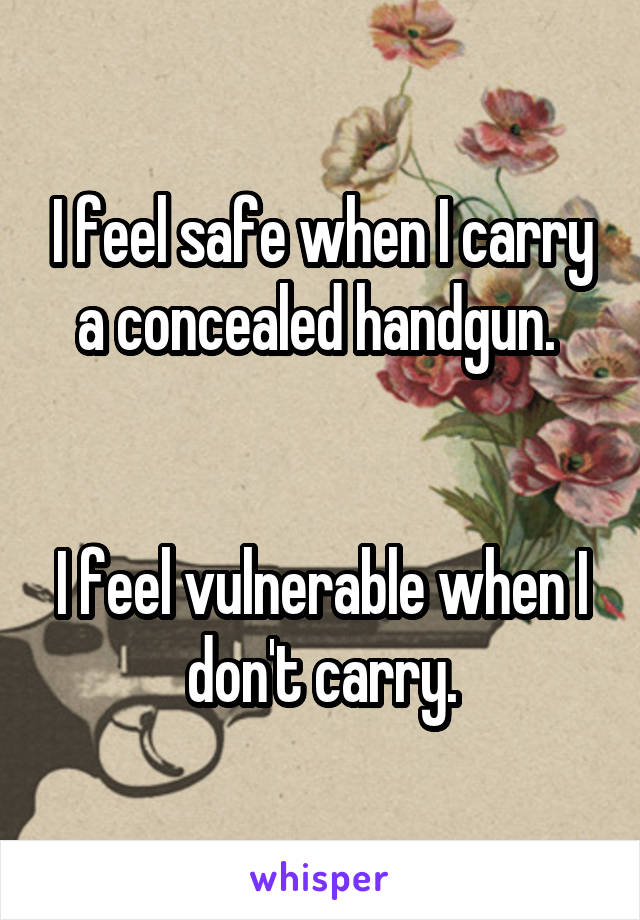 I feel safe when I carry a concealed handgun.

I feel vulnerable when I don't carry.

whisper